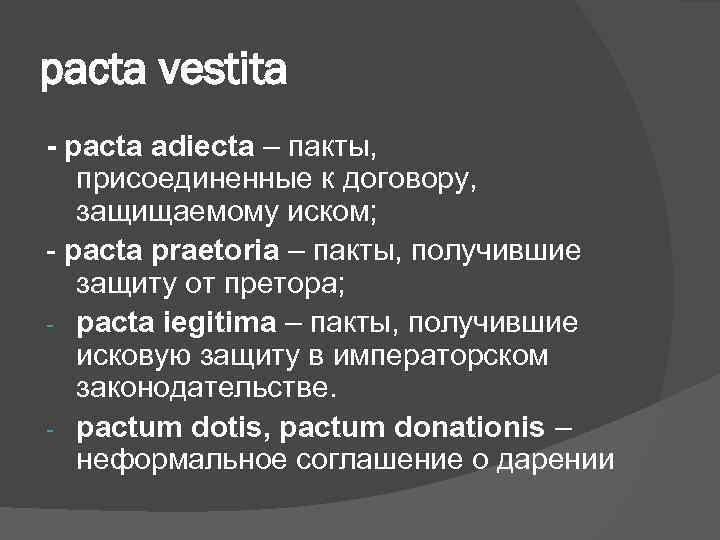 pacta vestita

- pacta adiecta – пакты, присоединенные к договору, защищаемому иском;

- pacta praetoria – пакты, получившие защиту от претора;

- pacta iegitima – пакты, получившие исковую защиту в императорском законодательстве.

- pactum dotis, pactum donationis – неформальное соглашение о дарении